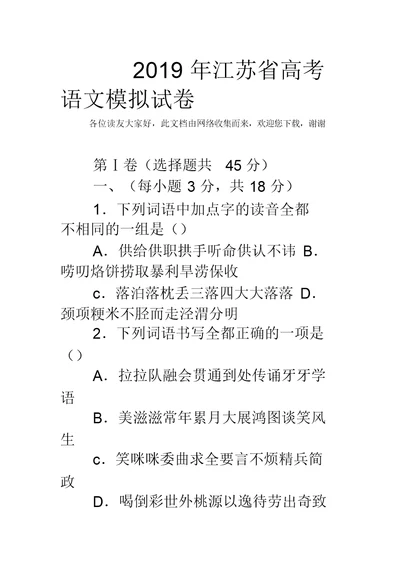 2019 年江苏省高考语文模拟试卷

各位读友大家好，此文档由网络收集而来，欢迎您下载，谢谢

第 I 卷（选择题共 45 分）

一、（每小题 3 分，共 18 分）

1．下列词语中加点字的读音全都不相同的一组是（）

A．供给供职拱手听命供认不讳 B．唠叨烙饼捞取暴利旱涝保收

c．落泊落枕丢三落四大大落落 D．颈项粳米不胫而走泾渭分明

2．下列词语书写全都正确的一项是（）

A．拉拉队融会贯通到处传诵牙牙学语

B．美滋滋常年累月大展鸿图谈笑风生

c．笑咪咪委曲求全要言不烦精兵简政

D．喝倒彩世外桃源以逸待劳出奇致